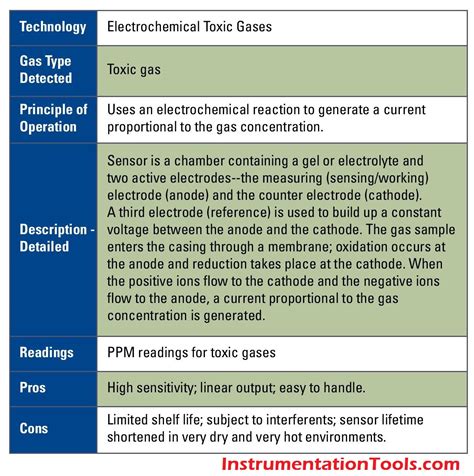 | Technology | Electrochemical Toxic Gases |
|---|---|
| Gas Type Detected | Toxic gas |
| Principle of Operation | Uses an electrochemical reaction to generate a current proportional to the gas concentration. |
| Description - Detailed | Sensor is a chamber containing a gel or electrolyte and two active electrodes--the measuring (sensing/working) electrode (anode) and the counter electrode (cathode). A third electrode (reference) is used to build up a constant voltage between the anode and the cathode. The gas sample enters the casing through a membrane; oxidation occurs at the anode and reduction takes place at the cathode. When the positive ions flow to the cathode and the negative ions flow to the anode, a current proportional to the gas concentration is generated. |
| Readings | PPM readings for toxic gases |
| Pros | High sensitivity; linear output; easy to handle. |
| Cons | Limited shelf life; subject to interferents; sensor lifetime shortened in very dry and very hot environments. |

InstrumentationTools.com